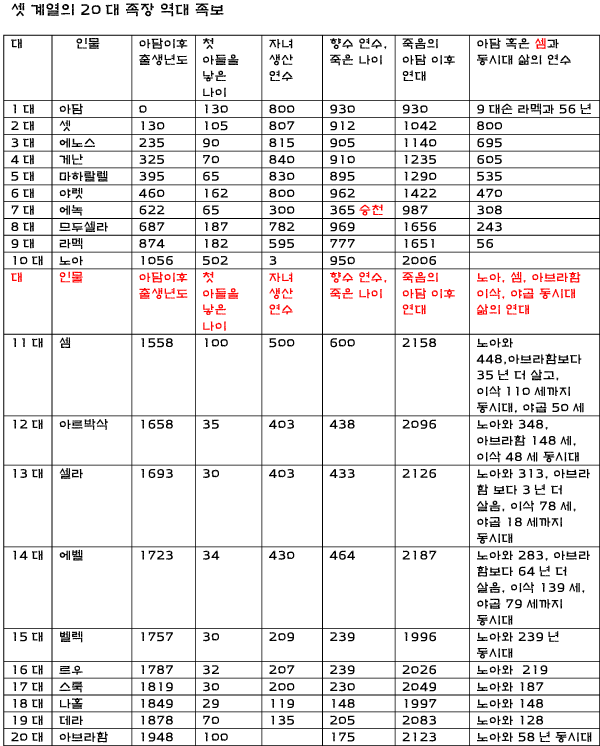 셋 계열의 20 대 족장 역대 족보

| 대 | 인물 | 아담이후 출생년도 | 첫 아들을 낳은 나이 | 자녀 생산 연수 | 향수 연수, 죽은 나이 | 죽음의 아담 이후 연대 | 아담 혹은 셈과 동시대 삶의 연수 |
|---|---|---|---|---|---|---|---|
| 1 대 | 아담 | 0 | 130 | 800 | 930 | 930 | 9 대손 라멕과 56 년 |
| 2 대 | 셋 | 130 | 105 | 807 | 912 | 1042 | 800 |
| 3 대 | 에노스 | 235 | 90 | 815 | 905 | 1140 | 695 |
| 4 대 | 게난 | 325 | 70 | 840 | 910 | 1235 | 605 |
| 5 대 | 마하랄렐 | 395 | 65 | 830 | 895 | 1290 | 535 |
| 6 대 | 야렛 | 460 | 162 | 800 | 962 | 1422 | 470 |
| 7 대 | 에녹 | 622 | 65 | 300 | 365 승천 | 987 | 308 |
| 8 대 | 므두셀라 | 687 | 187 | 782 | 969 | 1656 | 243 |
| 9 대 | 라멕 | 874 | 182 | 595 | 777 | 1651 | 56 |
| 10 대 | 노아 | 1056 | 502 | 3 | 950 | 2006 | |
| 대 | 인물 | 아담이후 출생년도 | 첫 아들을 낳은 나이 | 자녀 생산 연수 | 향수 연수, 죽은 나이 | 죽음의 아담 이후 연대 | 노아, 셈, 아브라함 이삭, 야곱 동시대 삶의 연대 |
| 11 대 | 셈 | 1558 | 100 | 500 | 600 | 2158 | 노아와 448,아브라함보다 35 년 더 살고, 이삭 110 세까지 동시대, 야곱 50 세 |
| 12 대 | 아르박삭 | 1658 | 35 | 403 | 438 | 2096 | 노아와 348, 아브라함 148 세, 이삭 48 세 동시대 |
| 13 대 | 셀라 | 1693 | 30 | 403 | 433 | 2126 | 노아와 313, 아브라함 보다 3 년 더 살음, 이삭 78 세, 야곱 18 세까지 동시대 |
| 14 대 | 에벨 | 1723 | 34 | 430 | 464 | 2187 | 노아와 283, 아브라함보다 64 년 더 살음, 이삭 139 세, 야곱 79 세까지 동시대 |
| 15 대 | 벨렉 | 1757 | 30 | 209 | 239 | 1996 | 노아와 239 년 동시대 |
| 16 대 | 르우 | 1787 | 32 | 207 | 239 | 2026 | 노아와 219 |
| 17 대 | 스룩 | 1819 | 30 | 200 | 230 | 2049 | 노아와 187 |
| 18 대 | 나홀 | 1849 | 29 | 119 | 148 | 1997 | 노아와 148 |
| 19 대 | 데라 | 1878 | 70 | 135 | 205 | 2083 | 노아와 128 |
| 20 대 | 아브라함 | 1948 | 100 | | 175 | 2123 | 노아와 58 년 동시대 |